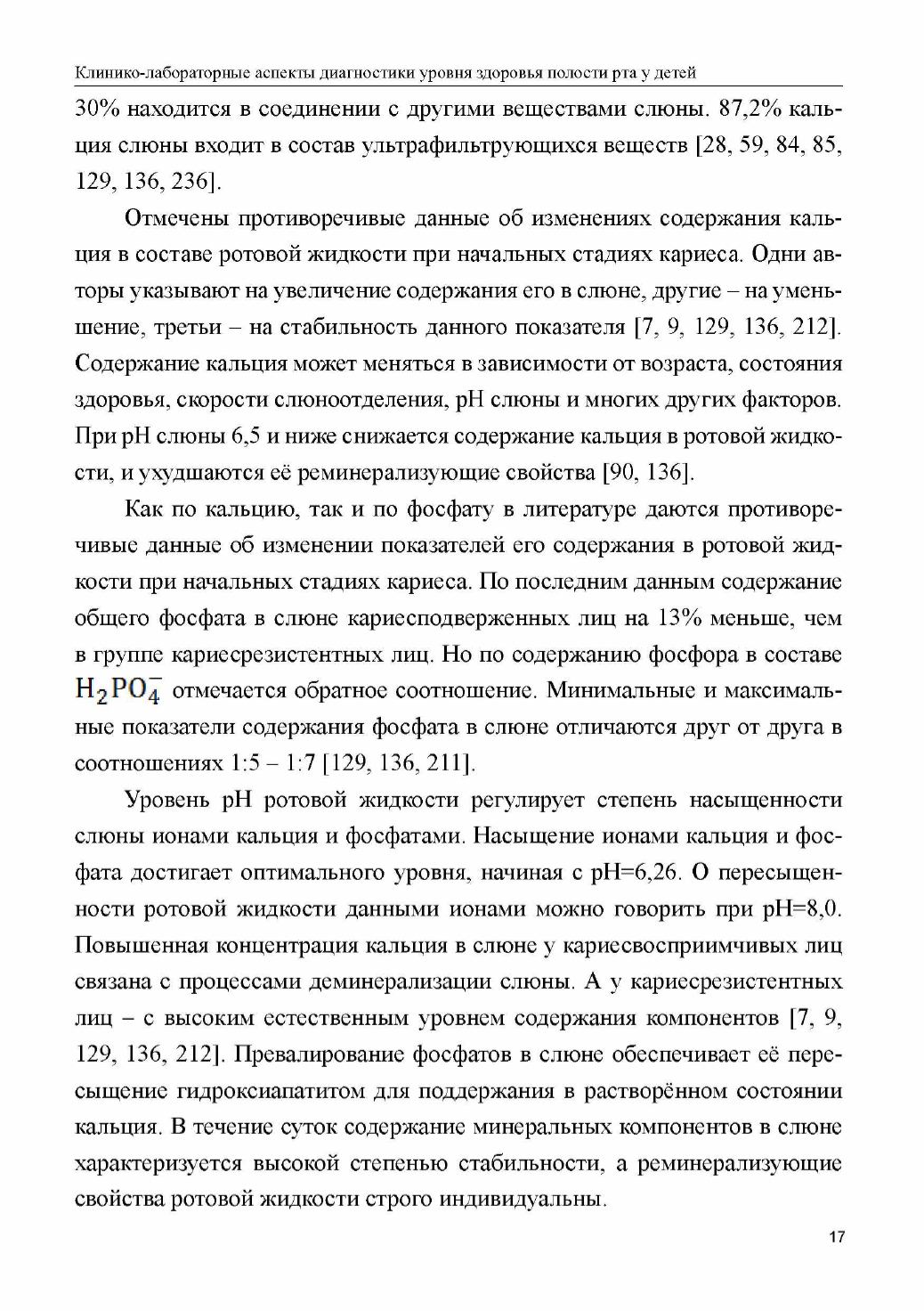 Клинико-лабораторные аспекты диагностики уровня здоровья полости рта у детей

30% находится в соединении с другими веществами слюны. 87,2% кальция слюны входит в состав ультрафильтрующихся веществ [28, 59, 84, 85, 129, 136, 236].

Отмечены противоречивые данные об изменениях содержания кальция в составе ротовой жидкости при начальных стадиях кариеса. Одни авторы указывают на увеличение содержания его в слюне, другие – на уменьшение, третьи – на стабильность данного показателя [7, 9, 129, 136, 212]. Содержание кальция может меняться в зависимости от возраста, состояния здоровья, скорости слюноотделения, pH слюны и многих других факторов. При pH слюны 6,5 и ниже снижается содержание кальция в ротовой жидкости, и ухудшаются её реминерализующие свойства [90, 136].

Как по кальцию, так и по фосфату в литературе даются противоречивые данные об изменении показателей его содержания в ротовой жидкости при начальных стадиях кариеса. По последним данным содержание общего фосфата в слюне кариесподверженных лиц на 13% меньше, чем в группе кариесрезистентных лиц. Но по содержанию фосфора в составе $H_2PO_4^-$ отмечается обратное соотношение. Минимальные и максимальные показатели содержания фосфата в слюне отличаются друг от друга в соотношениях 1:5 – 1:7 [129, 136, 211].

Уровень pH ротовой жидкости регулирует степень насыщенности слюны ионами кальция и фосфатами. Насыщение ионами кальция и фосфата достигает оптимального уровня, начиная с pH=6,26. О пересыщенности ротовой жидкости данными ионами можно говорить при pH=8,0. Повышенная концентрация кальция в слюне у кариесвосприимчивых лиц связана с процессами деминерализации слюны. А у кариесрезистентных лиц – с высоким естественным уровнем содержания компонентов [7, 9, 129, 136, 212]. Превалирование фосфатов в слюне обеспечивает её пересыщение гидроксиапатитом для поддержания в растворённом состоянии кальция. В течение суток содержание минеральных компонентов в слюне характеризуется высокой степенью стабильности, а реминерализующие свойства ротовой жидкости строго индивидуальны.

17